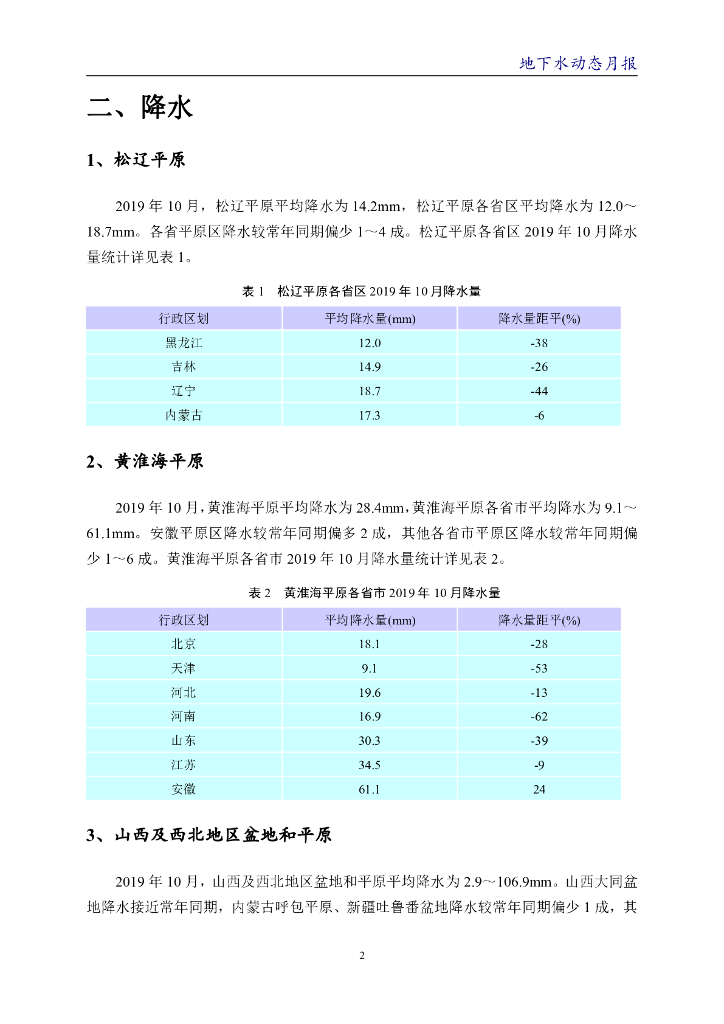 地下水动态月报

二、降水

1、松辽平原

2019 年 10 月，松辽平原平均降水为 14.2mm，松辽平原各省区平均降水为 12.0～18.7mm。各省平原区降水较常年同期偏少 1～4 成。松辽平原各省区 2019 年 10 月降水量统计详见表 1。

表 1　松辽平原各省区 2019 年 10 月降水量

| 行政区划 | 平均降水量(mm) | 降水量距平(%) |
|---|---|---|
| 黑龙江 | 12.0 | -38 |
| 吉林 | 14.9 | -26 |
| 辽宁 | 18.7 | -44 |
| 内蒙古 | 17.3 | -6 |

2、黄淮海平原

2019 年 10 月，黄淮海平原平均降水为 28.4mm，黄淮海平原各省市平均降水为 9.1～61.1mm。安徽平原区降水较常年同期偏多 2 成，其他各省市平原区降水较常年同期偏少 1～6 成。黄淮海平原各省市 2019 年 10 月降水量统计详见表 2。

表 2　黄淮海平原各省市 2019 年 10 月降水量

| 行政区划 | 平均降水量(mm) | 降水量距平(%) |
|---|---|---|
| 北京 | 18.1 | -28 |
| 天津 | 9.1 | -53 |
| 河北 | 19.6 | -13 |
| 河南 | 16.9 | -62 |
| 山东 | 30.3 | -39 |
| 江苏 | 34.5 | -9 |
| 安徽 | 61.1 | 24 |

3、山西及西北地区盆地和平原

2019 年 10 月，山西及西北地区盆地和平原平均降水为 2.9～106.9mm。山西大同盆地降水接近常年同期，内蒙古呼包平原、新疆吐鲁番盆地降水较常年同期偏少 1 成，其

2